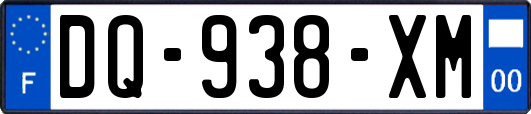 F

DQ-938-XM

00